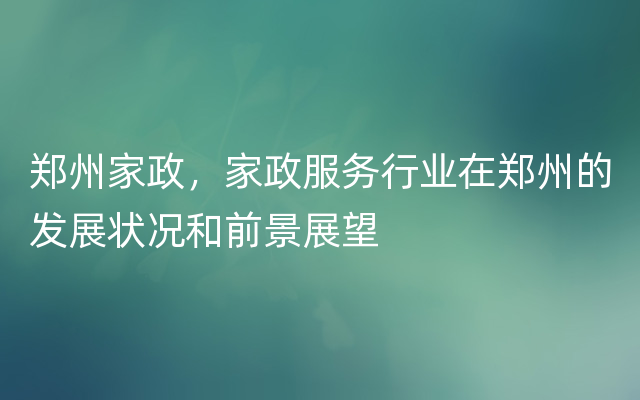 郑州家政，家政服务行业在郑州的发展状况和前景展望